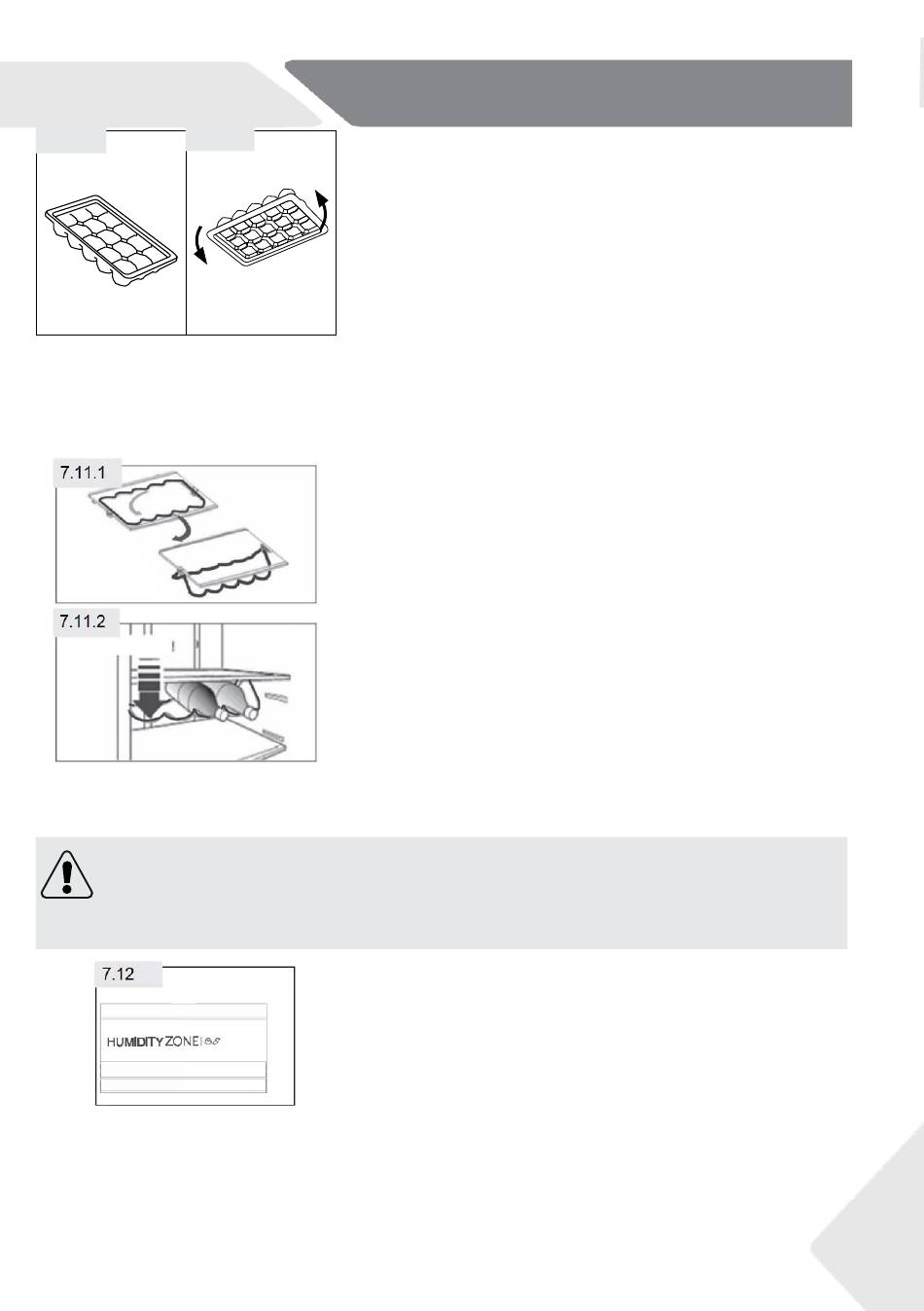 7.11.1

7.11.2

7.12

HUMIDITY ZONE